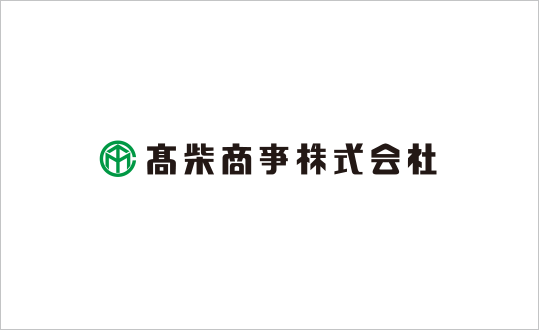 髙柴商事株式会社